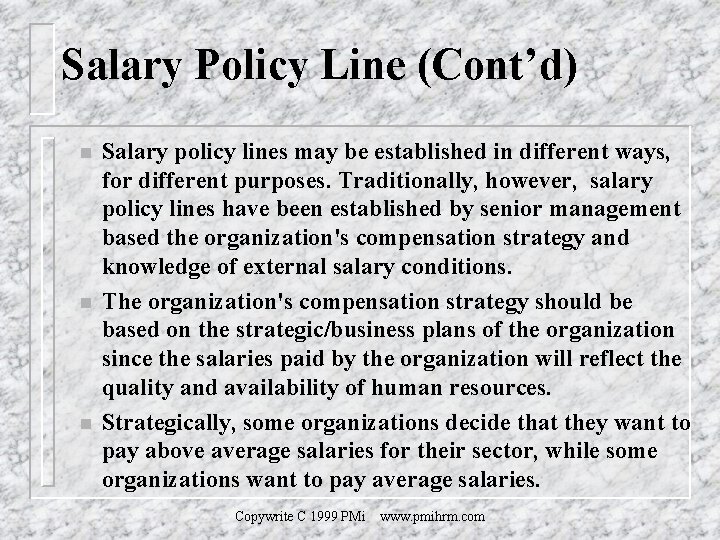 Salary Policy Line (Cont’d)

Salary policy lines may be established in different ways, for different purposes. Traditionally, however, salary policy lines have been established by senior management based the organization's compensation strategy and knowledge of external salary conditions.

The organization's compensation strategy should be based on the strategic/business plans of the organization since the salaries paid by the organization will reflect the quality and availability of human resources.

Strategically, some organizations decide that they want to pay above average salaries for their sector, while some organizations want to pay average salaries.

Copywrite C 1999 PMi www.pmihrm.com